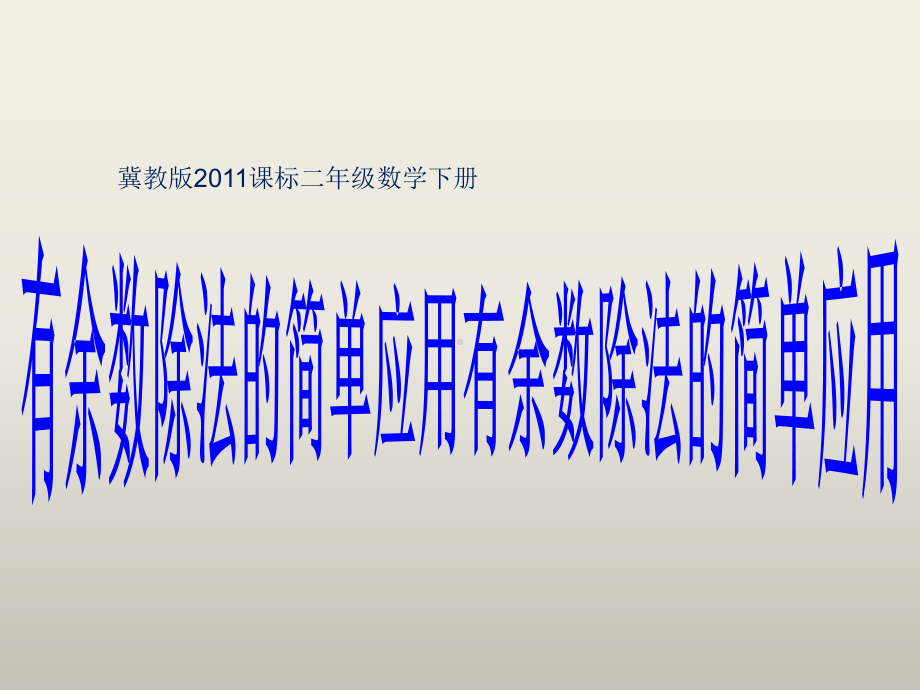 冀教版2011课标二年级数学下册

有余数除法的简单应用有余数除法的简单应用